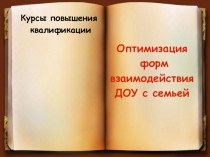 Курсы повышения квалификации

Оптимизация форм взаимодействия ДОУ с семьей